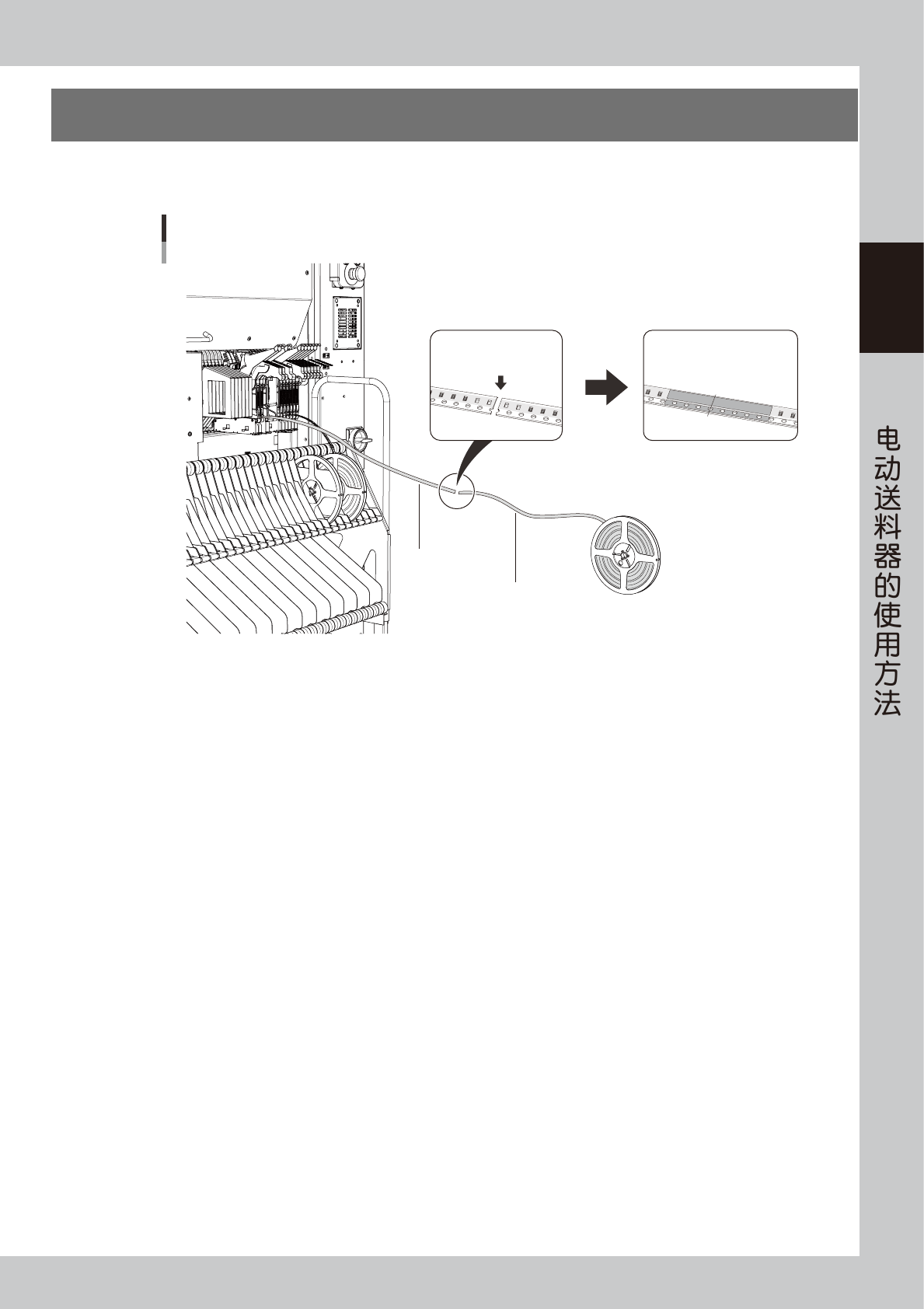 电动送料器的使用方法